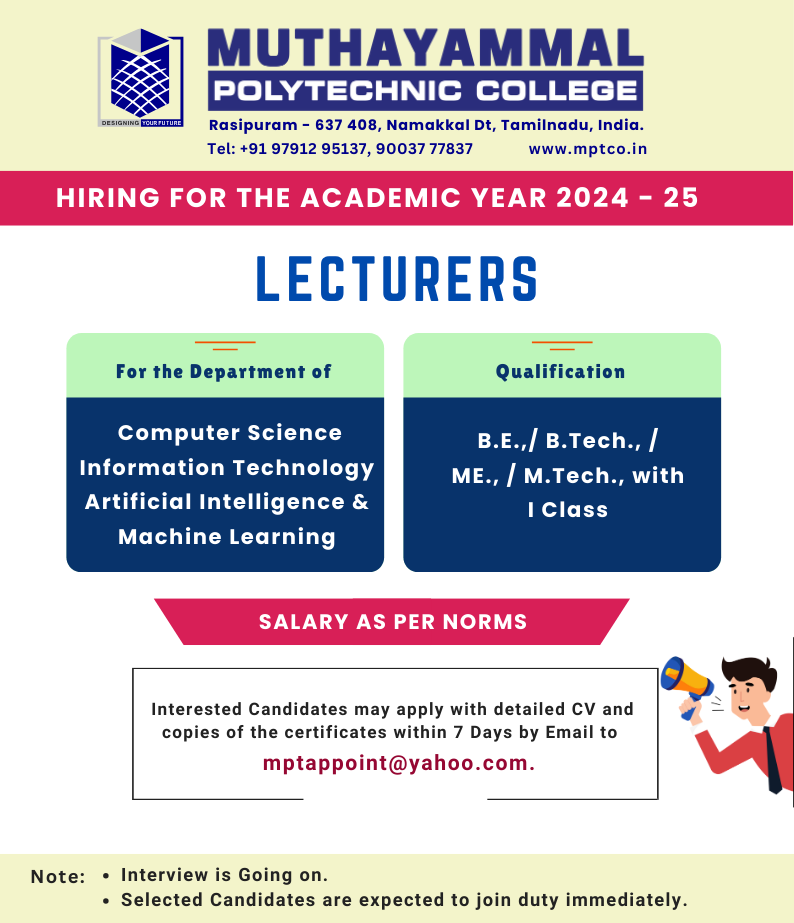 DESIGNING YOUR FUTURE

MUTHAYAMMAL
POLYTECHNIC COLLEGE

Rasipuram - 637 408, Namakkal Dt, Tamilnadu, India.
Tel: +91 97912 95137, 90037 77837 www.mptco.in

HIRING FOR THE ACADEMIC YEAR 2024 - 25

LECTURERS

For the Department of

Computer Science
Information Technology
Artificial Intelligence & Machine Learning

Qualification

B.E.,/ B.Tech., / ME., / M.Tech., with I Class

SALARY AS PER NORMS

Interested Candidates may apply with detailed CV and copies of the certificates within 7 Days by Email to
mptappoint@yahoo.com.

Note: • Interview is Going on.
• Selected Candidates are expected to join duty immediately.